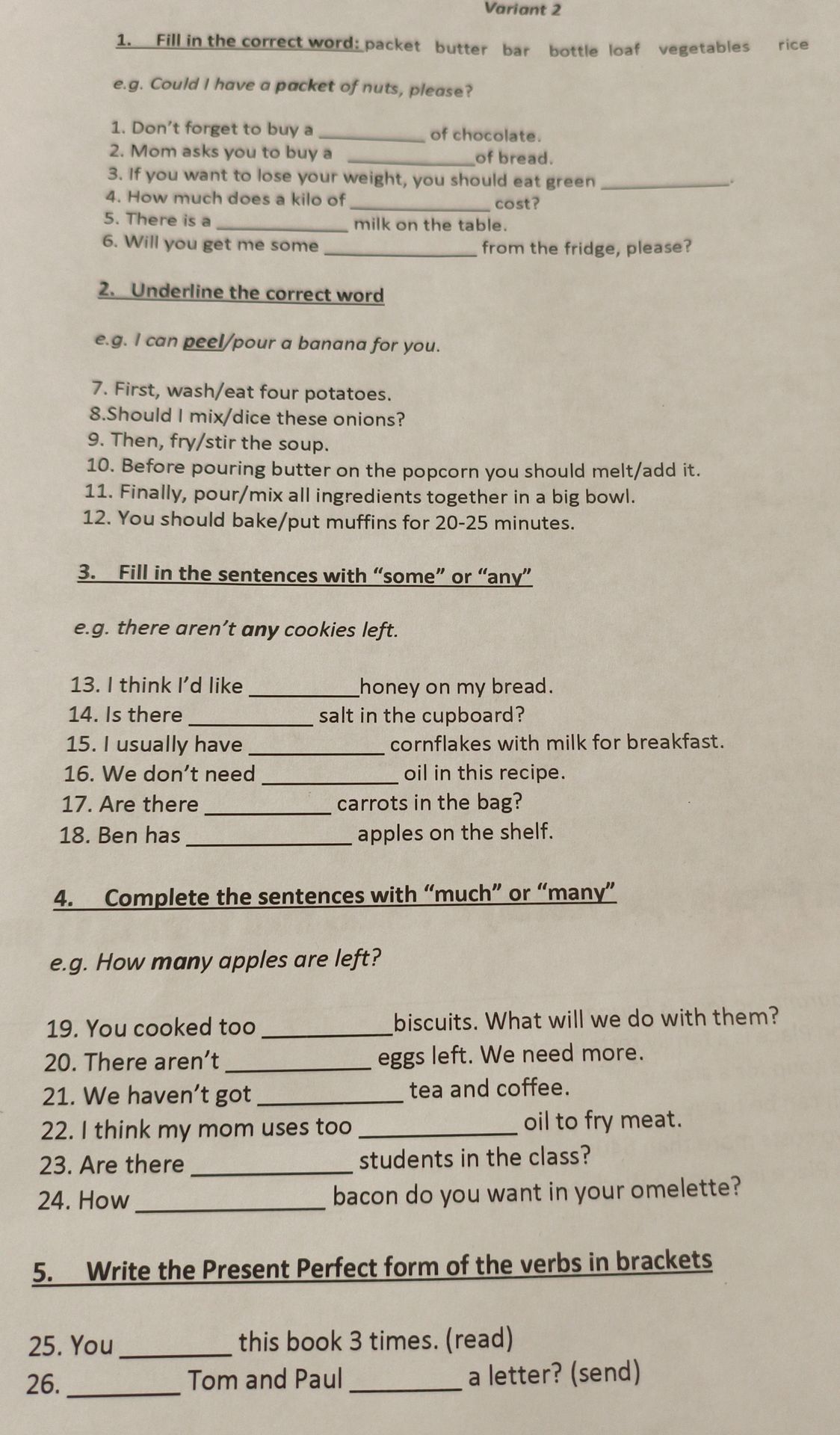 Variant 2

1. Fill in the correct word: packet butter bar bottle loaf vegetables rice

e.g. Could I have a packet of nuts, please?

1. Don't forget to buy a ____ of chocolate.
2. Mom asks you to buy a ____ of bread.
3. If you want to lose your weight, you should eat green ____.
4. How much does a kilo of ____ cost?
5. There is a ____ milk on the table.
6. Will you get me some ____ from the fridge, please?

2. Underline the correct word

e.g. I can peel/pour a banana for you.

7. First, wash/eat four potatoes.
8.Should I mix/dice these onions?
9. Then, fry/stir the soup.
10. Before pouring butter on the popcorn you should melt/add it.
11. Finally, pour/mix all ingredients together in a big bowl.
12. You should bake/put muffins for 20-25 minutes.

3. Fill in the sentences with "some" or "any"

e.g. there aren't any cookies left.

13. I think I'd like ____ honey on my bread.
14. Is there ____ salt in the cupboard?
15. I usually have ____ cornflakes with milk for breakfast.
16. We don't need ____ oil in this recipe.
17. Are there ____ carrots in the bag?
18. Ben has ____ apples on the shelf.

4. Complete the sentences with "much" or "many"

e.g. How many apples are left?

19. You cooked too ____ biscuits. What will we do with them?
20. There aren't ____ eggs left. We need more.
21. We haven't got ____ tea and coffee.
22. I think my mom uses too ____ oil to fry meat.
23. Are there ____ students in the class?
24. How ____ bacon do you want in your omelette?

5. Write the Present Perfect form of the verbs in brackets

25. You ____ this book 3 times. (read)
26. ____ Tom and Paul ____ a letter? (send)